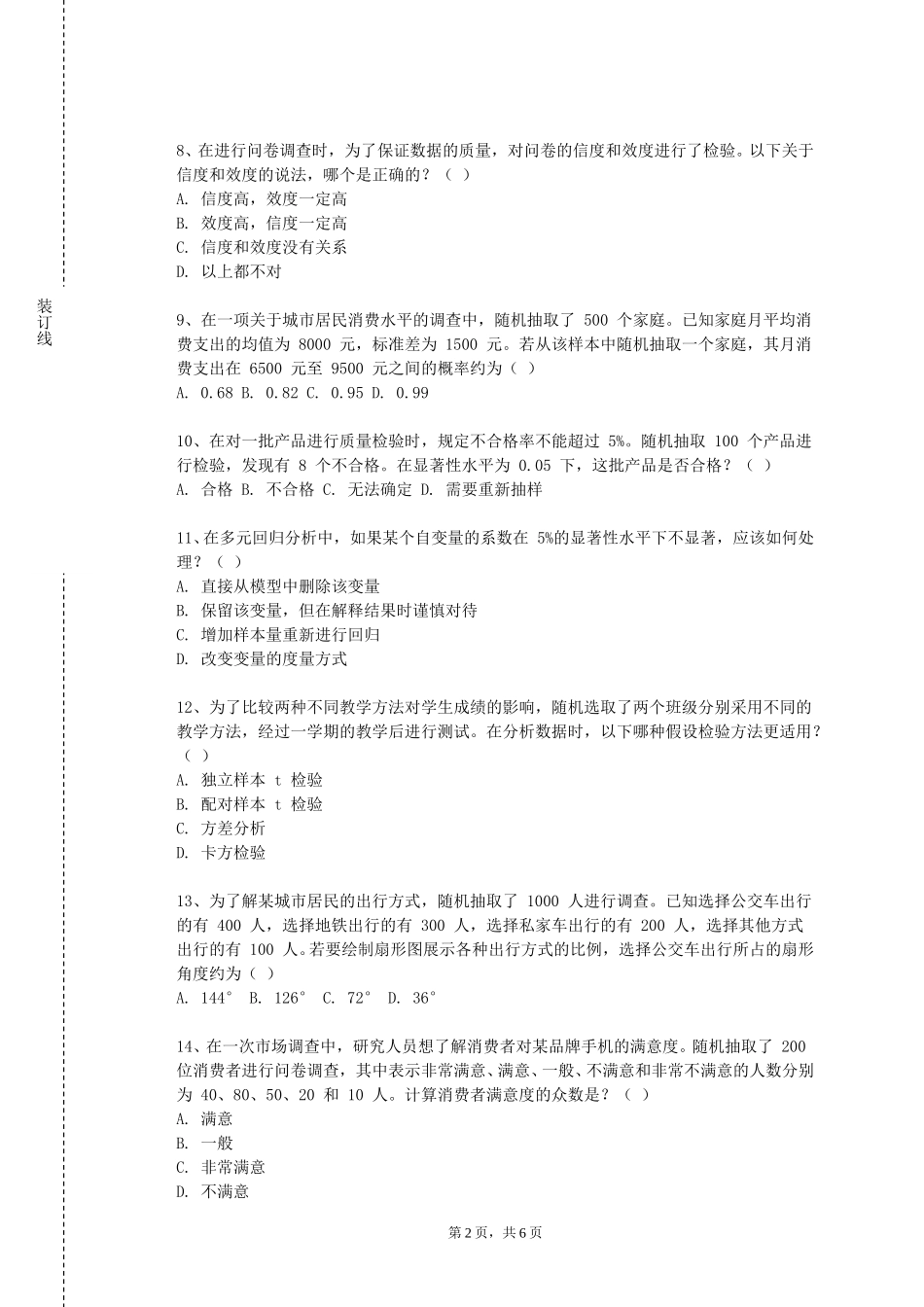 装订线

8、在进行问卷调查时，为了保证数据的质量，对问卷的信度和效度进行了检验。以下关于信度和效度的说法，哪个是正确的？（ ）
A. 信度高，效度一定高
B. 效度高，信度一定高
C. 信度和效度没有关系
D. 以上都不对

9、在一项关于城市居民消费水平的调查中，随机抽取了 500 个家庭。已知家庭月平均消费支出的均值为 8000 元，标准差为 1500 元。若从该样本中随机抽取一个家庭，其月消费支出在 6500 元至 9500 元之间的概率约为（ ）
A. 0.68 B. 0.82 C. 0.95 D. 0.99

10、在对一批产品进行质量检验时，规定不合格率不能超过 5%。随机抽取 100 个产品进行检验，发现有 8 个不合格。在显著性水平为 0.05 下，这批产品是否合格？（ ）
A. 合格 B. 不合格 C. 无法确定 D. 需要重新抽样

11、在多元回归分析中，如果某个自变量的系数在 5%的显著性水平下不显著，应该如何处理？（ ）
A. 直接从模型中删除该变量
B. 保留该变量，但在解释结果时谨慎对待
C. 增加样本量重新进行回归
D. 改变变量的度量方式

12、为了比较两种不同教学方法对学生成绩的影响，随机选取了两个班级分别采用不同的教学方法，经过一学期的教学后进行测试。在分析数据时，以下哪种假设检验方法更适用？（ ）
A. 独立样本 t 检验
B. 配对样本 t 检验
C. 方差分析
D. 卡方检验

13、为了解某城市居民的出行方式，随机抽取了 1000 人进行调查。已知选择公交车出行的有 400 人，选择地铁出行的有 300 人，选择私家车出行的有 200 人，选择其他方式出行的有 100 人。若要绘制扇形图展示各种出行方式的比例，选择公交车出行所占的扇形角度约为（ ）
A. 144° B. 126° C. 72° D. 36°

14、在一次市场调查中，研究人员想了解消费者对某品牌手机的满意度。随机抽取了 200 位消费者进行问卷调查，其中表示非常满意、满意、一般、不满意和非常不满意的人数分别为 40、80、50、20 和 10 人。计算消费者满意度的众数是？（ ）
A. 满意
B. 一般
C. 非常满意
D. 不满意

第 2 页，共 6 页